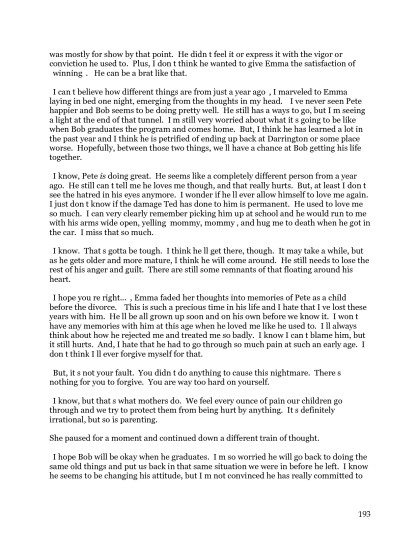 was mostly for show by that point. He didn t feel it or express it with the vigor or conviction he used to. Plus, I don t think he wanted to give Emma the satisfaction of winning . He can be a brat like that.

I can t believe how different things are from just a year ago , I marveled to Emma laying in bed one night, emerging from the thoughts in my head. I ve never seen Pete happier and Bob seems to be doing pretty well. He still has a ways to go, but I m seeing a light at the end of that tunnel. I m still very worried about what it s going to be like when Bob graduates the program and comes home. But, I think he has learned a lot in the past year and I think he is petrified of ending up back at Darrington or some place worse. Hopefully, between those two things, we ll have a chance at Bob getting his life together.

I know, Pete is doing great. He seems like a completely different person from a year ago. He still can t tell me he loves me though, and that really hurts. But, at least I don t see the hatred in his eyes anymore. I wonder if he ll ever allow himself to love me again. I just don t know if the damage Ted has done to him is permanent. He used to love me so much. I can very clearly remember picking him up at school and he would run to me with his arms wide open, yelling mommy, mommy , and hug me to death when he got in the car. I miss that so much.

I know. That s gotta be tough. I think he ll get there, though. It may take a while, but as he gets older and more mature, I think he will come around. He still needs to lose the rest of his anger and guilt. There are still some remnants of that floating around his heart.

I hope you re right... , Emma faded her thoughts into memories of Pete as a child before the divorce. This is such a precious time in his life and I hate that I ve lost these years with him. He ll be all grown up soon and on his own before we know it. I won t have any memories with him at this age when he loved me like he used to. I ll always think about how he rejected me and treated me so badly. I know I can t blame him, but it still hurts. And, I hate that he had to go through so much pain at such an early age. I don t think I ll ever forgive myself for that.

But, it s not your fault. You didn t do anything to cause this nightmare. There s nothing for you to forgive. You are way too hard on yourself.

I know, but that s what mothers do. We feel every ounce of pain our children go through and we try to protect them from being hurt by anything. It s definitely irrational, but so is parenting.

She paused for a moment and continued down a different train of thought.

I hope Bob will be okay when he graduates. I m so worried he will go back to doing the same old things and put us back in that same situation we were in before he left. I know he seems to be changing his attitude, but I m not convinced he has really committed to

193